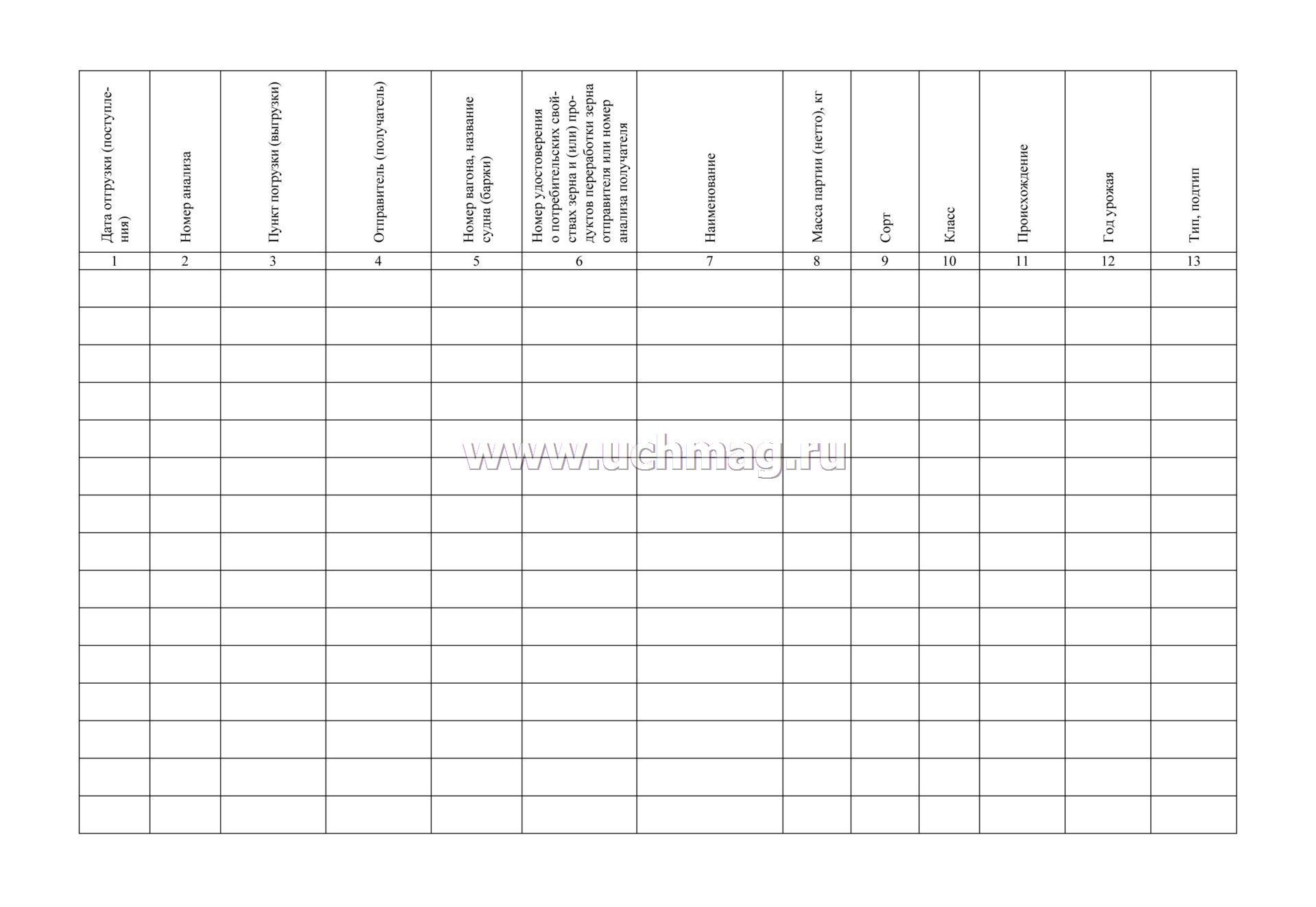 | Дата отгрузки (поступления) | Номер анализа | Пункт погрузки (выгрузки) | Отправитель (получатель) | Номер вагона, название судна (баржи) | Номер удостоверения о потребительских свойствах зерна и (или) продуктов переработки зерна отправителя или номер анализа получателя | Наименование | Масса партии (нетто), кг | Сорт | Класс | Происхождение | Год урожая | Тип, подтип |
|---|---|---|---|---|---|---|---|---|---|---|---|---|
| 1 | 2 | 3 | 4 | 5 | 6 | 7 | 8 | 9 | 10 | 11 | 12 | 13 |
| | | | | | | | | | | | | |
| | | | | | | | | | | | | |
| | | | | | | | | | | | | |
| | | | | | | | | | | | | |
| | | | | | | | | | | | | |
| | | | | | | | | | | | | |
| | | | | | | | | | | | | |
| | | | | | | | | | | | | |
| | | | | | | | | | | | | |
| | | | | | | | | | | | | |
| | | | | | | | | | | | | |
| | | | | | | | | | | | | |
| | | | | | | | | | | | | |
| | | | | | | | | | | | | |
| | | | | | | | | | | | | |

www.uchmag.ru